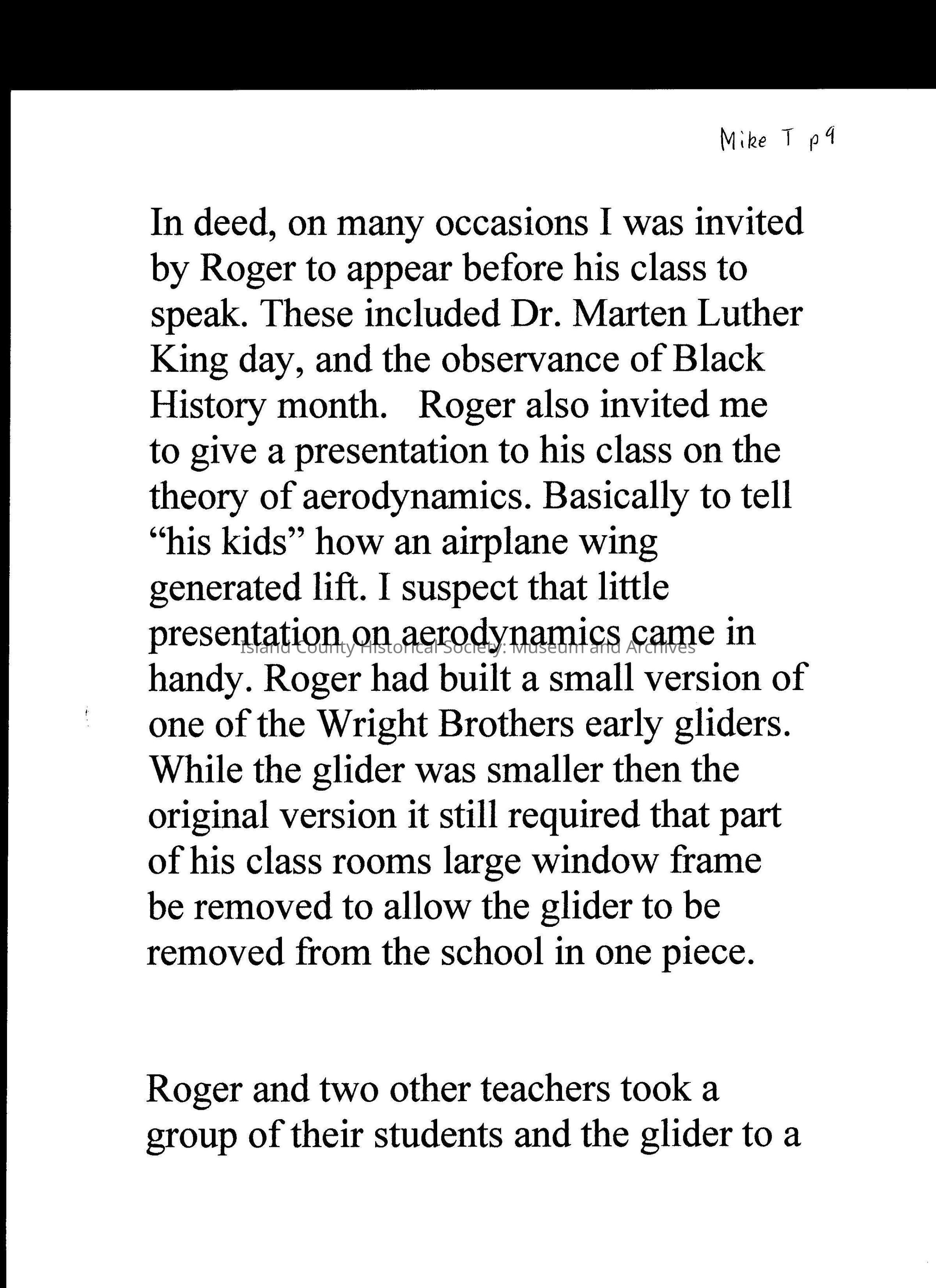 Mike T p9

In deed, on many occasions I was invited by Roger to appear before his class to speak. These included Dr. Marten Luther King day, and the observance of Black History month.   Roger also invited me to give a presentation to his class on the theory of aerodynamics. Basically to tell "his kids" how an airplane wing generated lift. I suspect that little presentation on aerodynamics came in handy. Roger had built a small version of one of the Wright Brothers early gliders. While the glider was smaller then the original version it still required that part of his class rooms large window frame be removed to allow the glider to be removed from the school in one piece.

Island County Historical Society: Museum and Archives

Roger and two other teachers took a group of their students and the glider to a